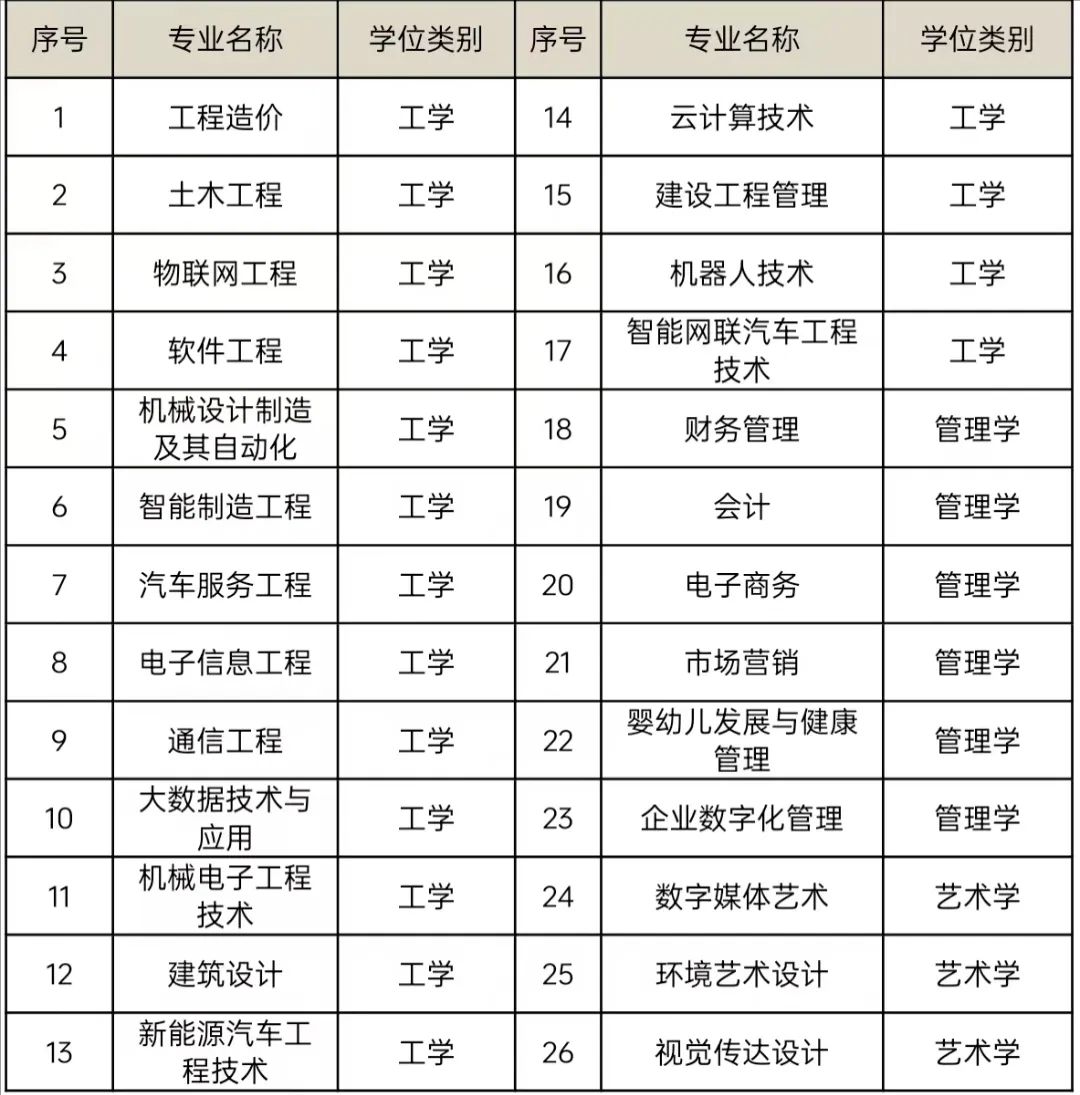 | 序号 | 专业名称 | 学位类别 | 序号 | 专业名称 | 学位类别 |
|---|---|---|---|---|---|
| 1 | 工程造价 | 工学 | 14 | 云计算技术 | 工学 |
| 2 | 土木工程 | 工学 | 15 | 建设工程管理 | 工学 |
| 3 | 物联网工程 | 工学 | 16 | 机器人技术 | 工学 |
| 4 | 软件工程 | 工学 | 17 | 智能网联汽车工程技术 | 工学 |
| 5 | 机械设计制造及其自动化 | 工学 | 18 | 财务管理 | 管理学 |
| 6 | 智能制造工程 | 工学 | 19 | 会计 | 管理学 |
| 7 | 汽车服务工程 | 工学 | 20 | 电子商务 | 管理学 |
| 8 | 电子信息工程 | 工学 | 21 | 市场营销 | 管理学 |
| 9 | 通信工程 | 工学 | 22 | 婴幼儿发展与健康管理 | 管理学 |
| 10 | 大数据技术与应用 | 工学 | 23 | 企业数字化管理 | 管理学 |
| 11 | 机械电子工程技术 | 工学 | 24 | 数字媒体艺术 | 艺术学 |
| 12 | 建筑设计 | 工学 | 25 | 环境艺术设计 | 艺术学 |
| 13 | 新能源汽车工程技术 | 工学 | 26 | 视觉传达设计 | 艺术学 |